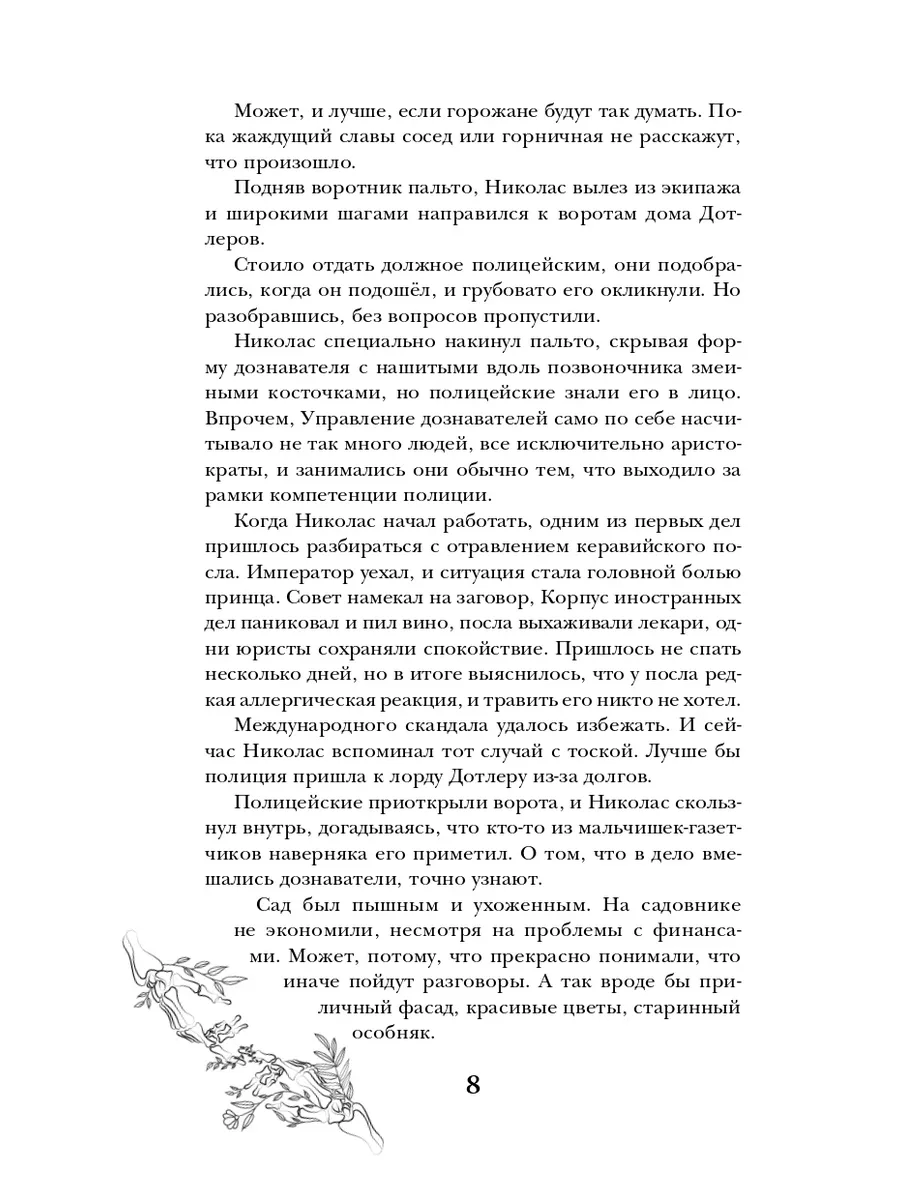 Может, и лучше, если горожане будут так думать. Пока жаждущий славы сосед или горничная не расскажут, что произошло.

Подняв воротник пальто, Николас вылез из экипажа и широкими шагами направился к воротам дома Дотлеров.

Стоило отдать должное полицейским, они подобрались, когда он подошёл, и грубовато его окликнули. Но разобравшись, без вопросов пропустили.

Николас специально накинул пальто, скрывая форму дознавателя с нашитыми вдоль позвоночника змеиными косточками, но полицейские знали его в лицо. Впрочем, Управление дознавателей само по себе насчитывало не так много людей, все исключительно аристократы, и занимались они обычно тем, что выходило за рамки компетенции полиции.

Когда Николас начал работать, одним из первых дел пришлось разбираться с отравлением керавийского посла. Император уехал, и ситуация стала головной болью принца. Совет намекал на заговор, Корпус иностранных дел паниковал и пил вино, посла выхаживали лекари, одни юристы сохраняли спокойствие. Пришлось не спать несколько дней, но в итоге выяснилось, что у посла редкая аллергическая реакция, и травить его никто не хотел.

Международного скандала удалось избежать. И сейчас Николас вспоминал тот случай с тоской. Лучше бы полиция пришла к лорду Дотлеру из-за долгов.

Полицейские приоткрыли ворота, и Николас скользнул внутрь, догадываясь, что кто-то из мальчишек-газетчиков наверняка его приметил. О том, что в дело вмешались дознаватели, точно узнают.

Сад был пышным и ухоженным. На садовнике не экономили, несмотря на проблемы с финансами. Может, потому, что прекрасно понимали, что иначе пойдут разговоры. А так вроде бы приличный фасад, красивые цветы, старинный особняк.

8